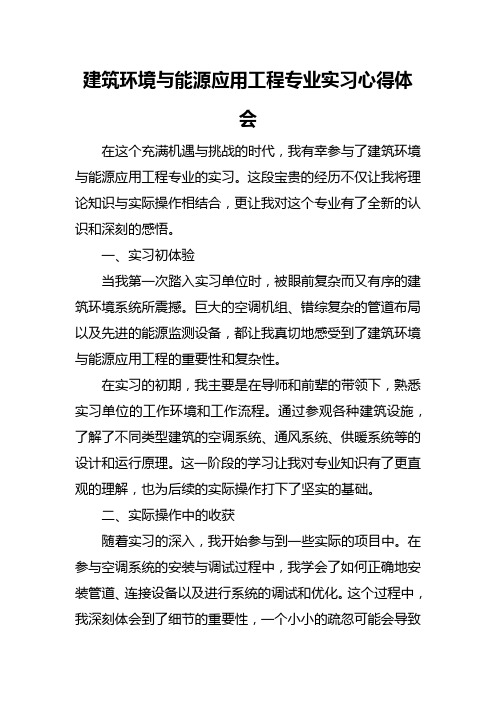 建筑环境与能源应用工程专业实习心得体会

在这个充满机遇与挑战的时代，我有幸参与了建筑环境与能源应用工程专业的实习。这段宝贵的经历不仅让我将理论知识与实际操作相结合，更让我对这个专业有了全新的认识和深刻的感悟。

一、实习初体验

当我第一次踏入实习单位时，被眼前复杂而又有序的建筑环境系统所震撼。巨大的空调机组、错综复杂的管道布局以及先进的能源监测设备，都让我真切地感受到了建筑环境与能源应用工程的重要性和复杂性。

在实习的初期，我主要是在导师和前辈的带领下，熟悉实习单位的工作环境和工作流程。通过参观各种建筑设施，了解了不同类型建筑的空调系统、通风系统、供暖系统等的设计和运行原理。这一阶段的学习让我对专业知识有了更直观的理解，也为后续的实际操作打下了坚实的基础。

二、实际操作中的收获

随着实习的深入，我开始参与到一些实际的项目中。在参与空调系统的安装与调试过程中，我学会了如何正确地安装管道、连接设备以及进行系统的调试和优化。这个过程中，我深刻体会到了细节的重要性，一个小小的疏忽可能会导致